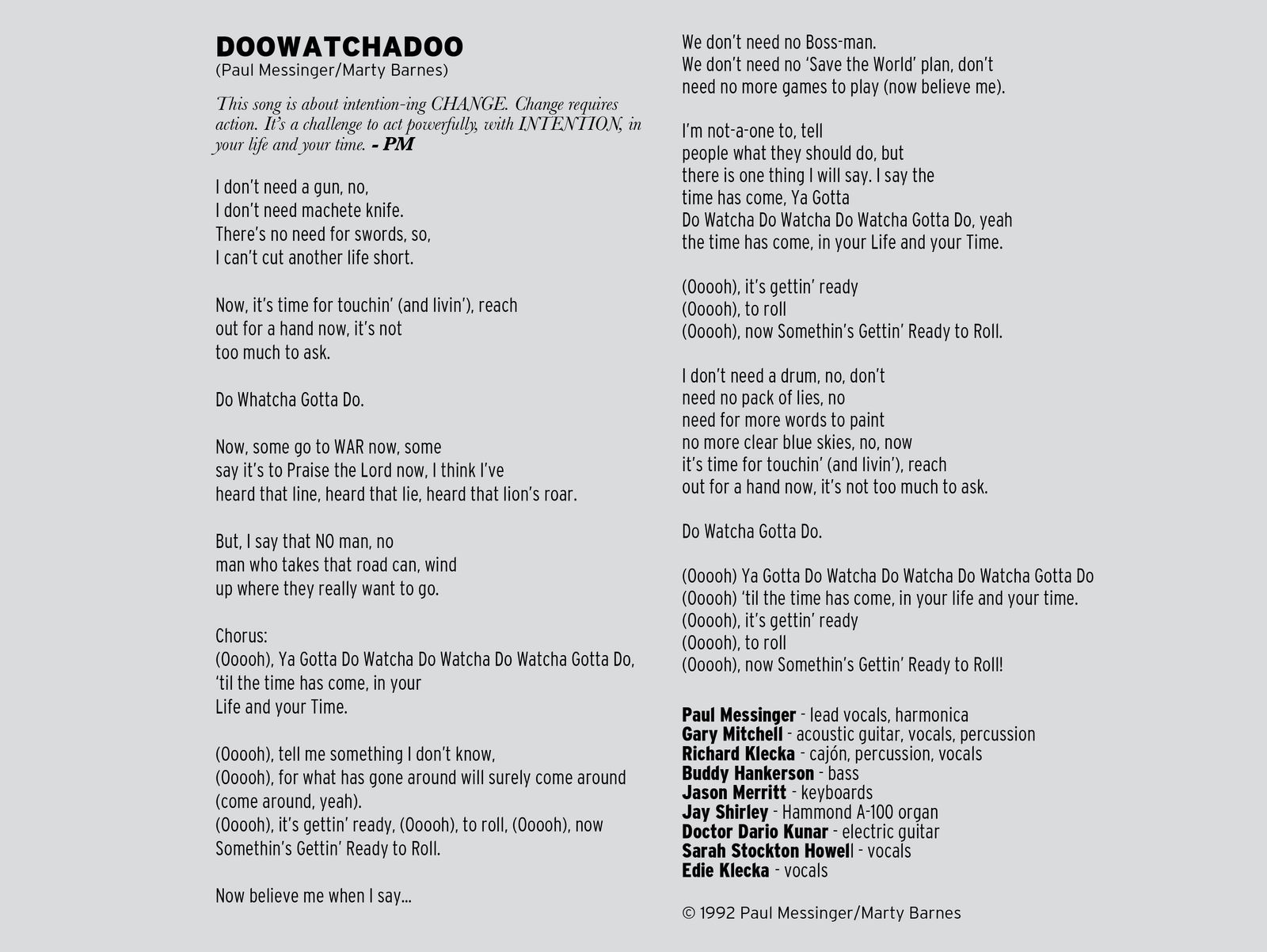 DOOWATCHADOO
(Paul Messinger/Marty Barnes)

This song is about intention-ing CHANGE. Change requires action. It's a challenge to act powerfully, with INTENTION, in your life and your time. – PM

I don't need a gun, no,
I don't need machete knife.
There's no need for swords, so,
I can't cut another life short.

Now, it's time for touchin' (and livin'), reach
out for a hand now, it's not
too much to ask.

Do Whatcha Gotta Do.

Now, some go to WAR now, some
say it's to Praise the Lord now, I think I've
heard that line, heard that lie, heard that lion's roar.

But, I say that NO man, no
man who takes that road can, wind
up where they really want to go.

Chorus:
(Ooooh), Ya Gotta Do Watcha Do Watcha Do Watcha Gotta Do,
'til the time has come, in your
Life and your Time.

(Ooooh), tell me something I don't know,
(Ooooh), for what has gone around will surely come around
(come around, yeah).
(Ooooh), it's gettin' ready, (Ooooh), to roll, (Ooooh), now
Somethin's Gettin' Ready to Roll.

Now believe me when I say...

We don't need no Boss-man.
We don't need no 'Save the World' plan, don't
need no more games to play (now believe me).

I'm not-a-one to, tell
people what they should do, but
there is one thing I will say. I say the
time has come, Ya Gotta
Do Watcha Do Watcha Do Watcha Gotta Do, yeah
the time has come, in your Life and your Time.

(Ooooh), it's gettin' ready
(Ooooh), to roll
(Ooooh), now Somethin's Gettin' Ready to Roll.

I don't need a drum, no, don't
need no pack of lies, no
need for more words to paint
no more clear blue skies, no, now
it's time for touchin' (and livin'), reach
out for a hand now, it's not too much to ask.

Do Watcha Gotta Do.

(Ooooh) Ya Gotta Do Watcha Do Watcha Do Watcha Gotta Do
(Ooooh) 'til the time has come, in your life and your time.
(Ooooh), it's gettin' ready
(Ooooh), to roll
(Ooooh), now Somethin's Gettin' Ready to Roll!

Paul Messinger - lead vocals, harmonica
Gary Mitchell - acoustic guitar, vocals, percussion
Richard Klecka - cajón, percussion, vocals
Buddy Hankerson - bass
Jason Merritt - keyboards
Jay Shirley - Hammond A-100 organ
Doctor Dario Kunar - electric guitar
Sarah Stockton Howell - vocals
Edie Klecka - vocals

© 1992 Paul Messinger/Marty Barnes